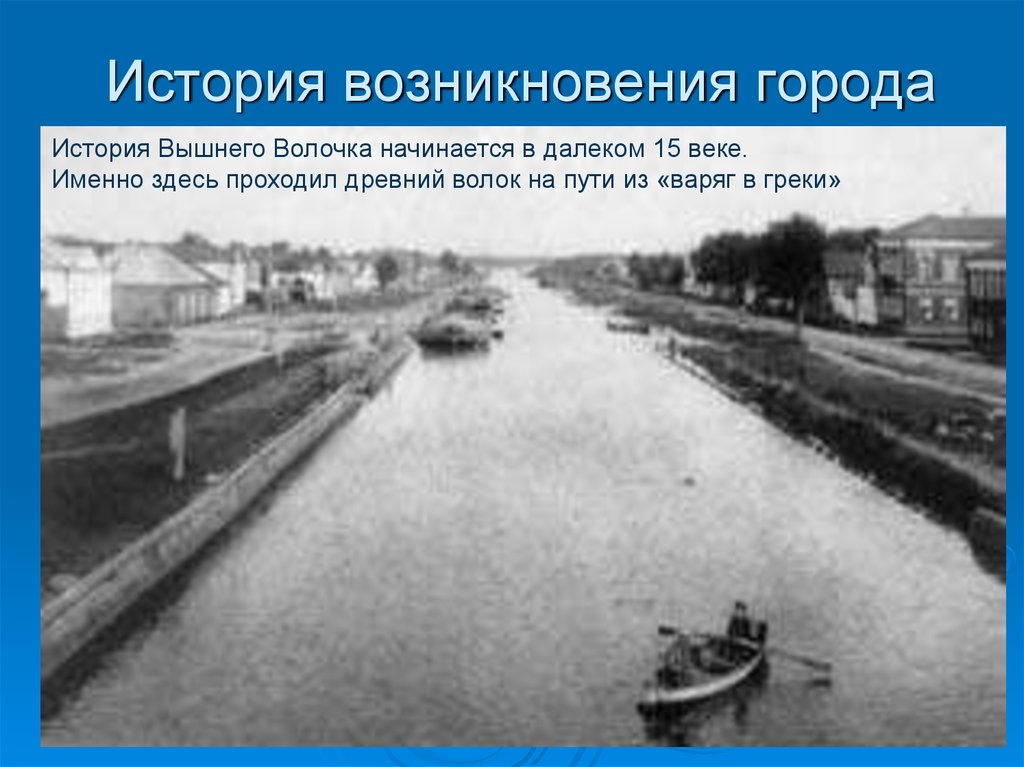 История возникновения города

История Вышнего Волочка начинается в далеком 15 веке.
Именно здесь проходил древний волок на пути из «варяг в греки»